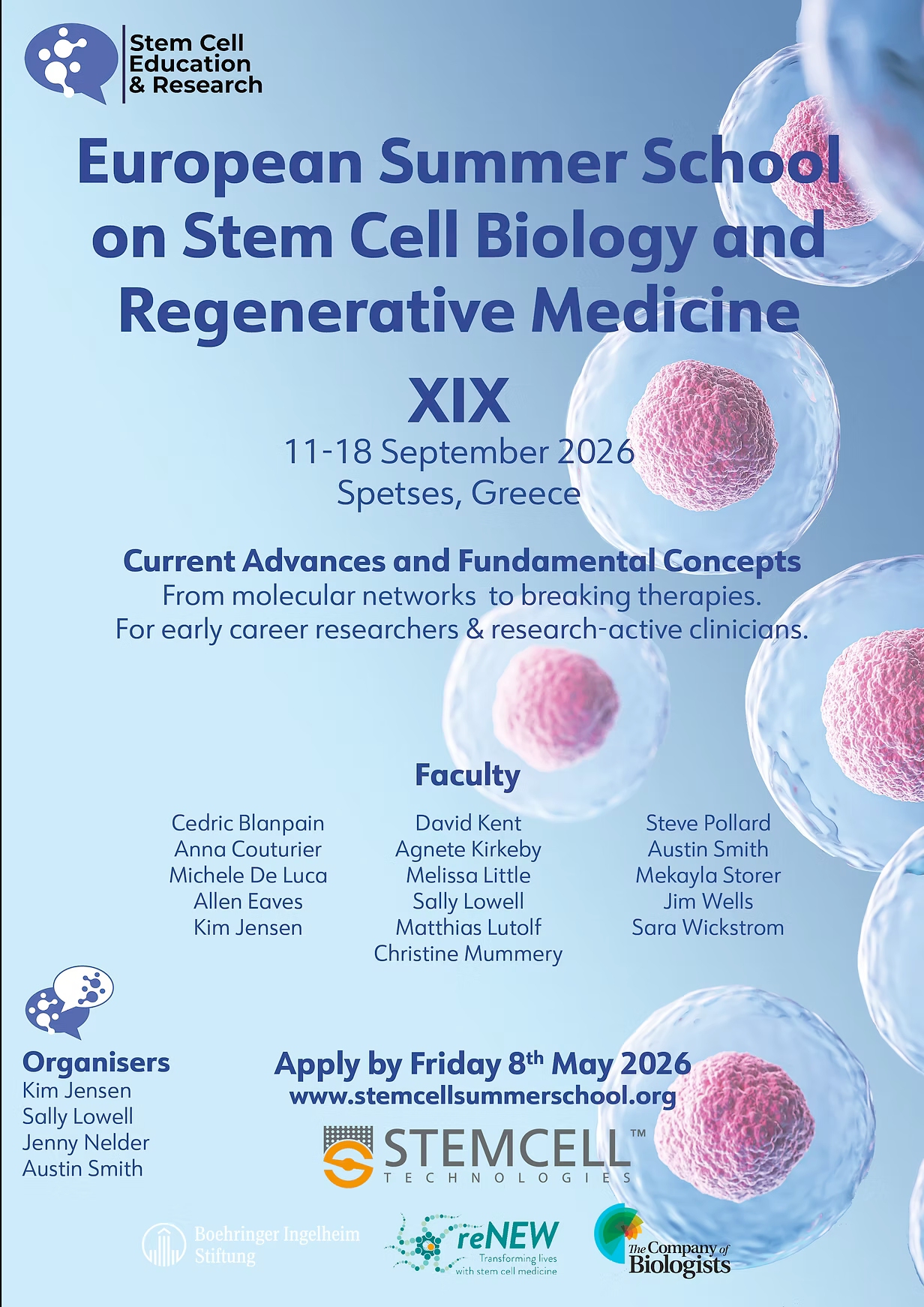 Stem Cell Education & Research

European Summer School on Stem Cell Biology and Regenerative Medicine

XIX

11-18 September 2026
Spetses, Greece

Current Advances and Fundamental Concepts
From molecular networks to breaking therapies.
For early career researchers & research-active clinicians.

Faculty

Cedric Blanpain
Anna Couturier
Michele De Luca
Allen Eaves
Kim Jensen

David Kent
Agnete Kirkeby
Melissa Little
Sally Lowell
Matthias Lutolf
Christine Mummery

Steve Pollard
Austin Smith
Mekayla Storer
Jim Wells
Sara Wickstrom

Organisers
Kim Jensen
Sally Lowell
Jenny Nelder
Austin Smith

Apply by Friday 8$^{th}$ May 2026
www.stemcellsummerschool.org

STEMCELL™
TECHNOLOGIES

Boehringer Ingelheim Stiftung

reNEW
Transforming lives with stem cell medicine

The Company of Biologists